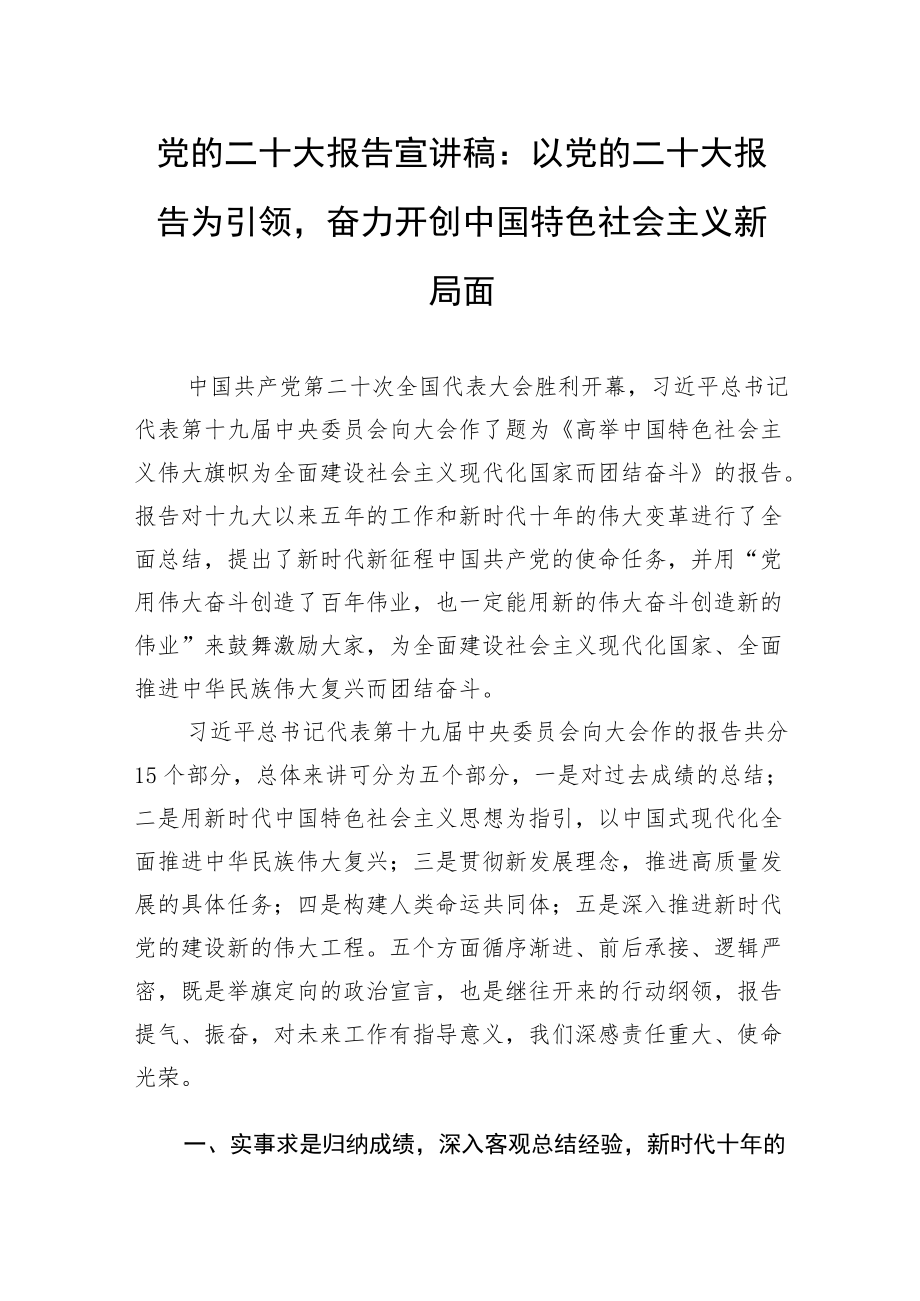 党的二十大报告宣讲稿：以党的二十大报告为引领，奋力开创中国特色社会主义新局面

中国共产党第二十次全国代表大会胜利开幕，习近平总书记代表第十九届中央委员会向大会作了题为《高举中国特色社会主义伟大旗帜为全面建设社会主义现代化国家而团结奋斗》的报告。报告对十九大以来五年的工作和新时代十年的伟大变革进行了全面总结，提出了新时代新征程中国共产党的使命任务，并用“党用伟大奋斗创造了百年伟业，也一定能用新的伟大奋斗创造新的伟业”来鼓舞激励大家，为全面建设社会主义现代化国家、全面推进中华民族伟大复兴而团结奋斗。

习近平总书记代表第十九届中央委员会向大会作的报告共分15个部分，总体来讲可分为五个部分，一是对过去成绩的总结；二是用新时代中国特色社会主义思想为指引，以中国式现代化全面推进中华民族伟大复兴；三是贯彻新发展理念，推进高质量发展的具体任务；四是构建人类命运共同体；五是深入推进新时代党的建设新的伟大工程。五个方面循序渐进、前后承接、逻辑严密，既是举旗定向的政治宣言，也是继往开来的行动纲领，报告提气、振奋，对未来工作有指导意义，我们深感责任重大、使命光荣。

一、实事求是归纳成绩，深入客观总结经验，新时代十年的